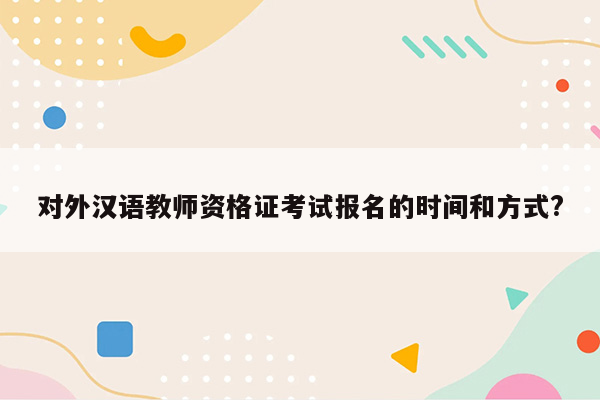 对外汉语教师资格证考试报名的时间和方式?